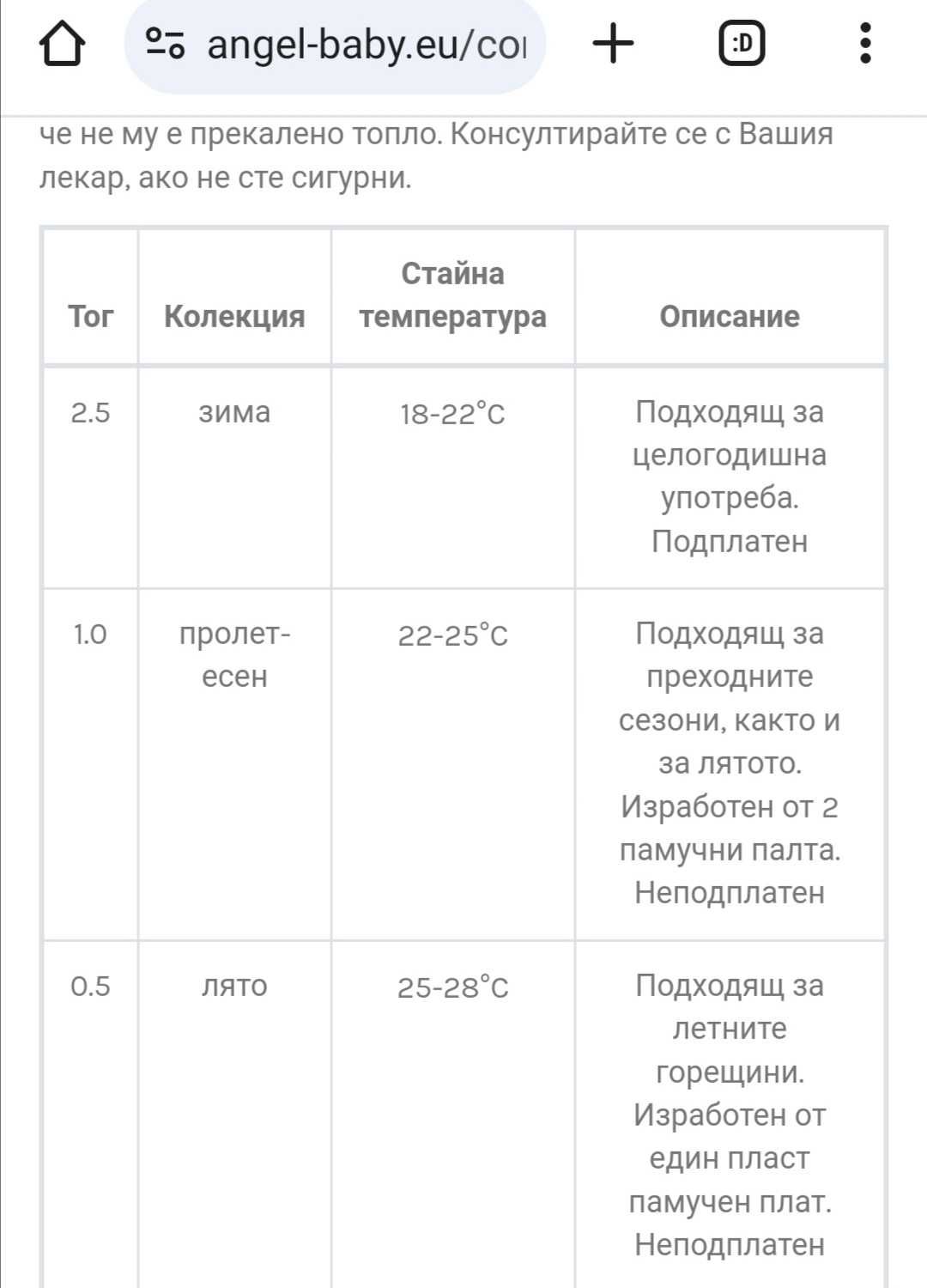 angel-baby.eu/co

:D

че не му е прекалено топло. Консултирайте се с Вашия лекар, ако не сте сигурни.

| Тог | Колекция | Стайна температура | Описание |
|---|---|---|---|
| 2.5 | зима | 18-22°C | Подходящ за целогодишна употреба. Подплатен |
| 1.0 | пролет-есен | 22-25°C | Подходящ за преходните сезони, както и за лятото. Изработен от 2 памучни палта. Неподплатен |
| 0.5 | лято | 25-28°C | Подходящ за летните горещини. Изработен от един пласт памучен плат. Неподплатен |